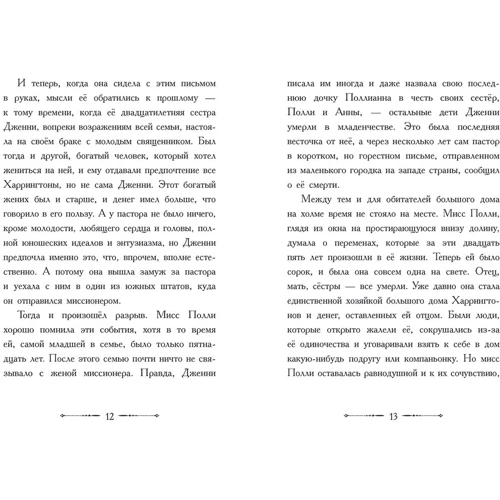 И теперь, когда она сидела с этим письмом в руках, мысли её обратились к прошлому — к тому времени, когда её двадцатилетняя сестра Дженни, вопреки возражениям всей семьи, настояла на своём браке с молодым священником. Был тогда и другой, богатый человек, который хотел жениться на ней, и ему отдавали предпочтение все Харрингтоны, но не сама Дженни. Этот богатый жених был и старше, и денег имел больше, что говорило в его пользу. А у пастора не было ничего, кроме молодости, любящего сердца и головы, полной юношеских идеалов и энтузиазма, но Дженни предпочла именно это, что, впрочем, вполне естественно. А потому она вышла замуж за пастора и уехала с ним в один из южных штатов, куда он отправился миссионером.

Тогда и произошёл разрыв. Мисс Полли хорошо помнила эти события, хотя в то время ей, самой младшей в семье, было только пятнадцать лет. После этого семью почти ничто не связывало с женой миссионера. Правда, Дженни

12

писала им иногда и даже назвала свою последнюю дочку Поллианна в честь своих сестёр, Полли и Анны, — остальные дети Дженни умерли в младенчестве. Это была последняя весточка от неё, а через несколько лет сам пастор в коротком, но горестном письме, отправленном из маленького городка на западе страны, сообщил о её смерти.

Между тем и для обитателей большого дома на холме время не стояло на месте. Мисс Полли, глядя из окна на простирающуюся внизу долину, думала о переменах, которые за эти двадцать пять лет произошли в её жизни. Теперь ей было сорок, и была она совсем одна на свете. Отец, мать, сёстры — все умерли. Уже давно она стала единственной хозяйкой большого дома Харрингтонов и денег, оставленных ей отцом. Были люди, которые открыто жалели её, сокрушались из-за её одиночества и уговаривали взять к себе в дом какую-нибудь подругу или компаньонку. Но мисс Полли оставалась равнодушной и к их сочувствию,

13